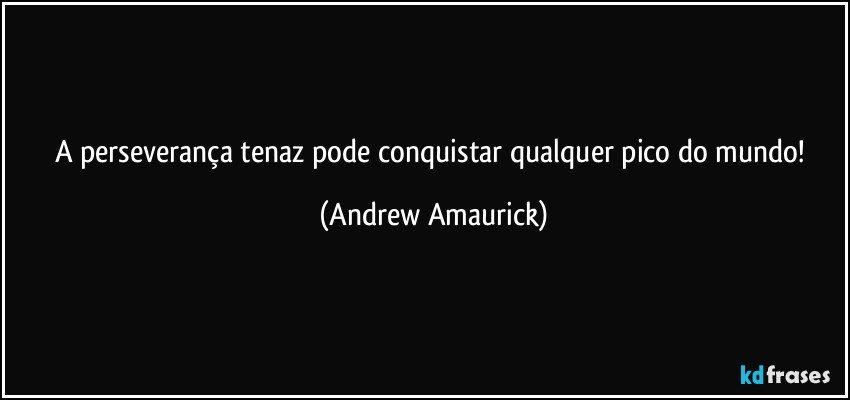 A perseverança tenaz pode conquistar qualquer pico do mundo!

(Andrew Amaurick)

kdfrases